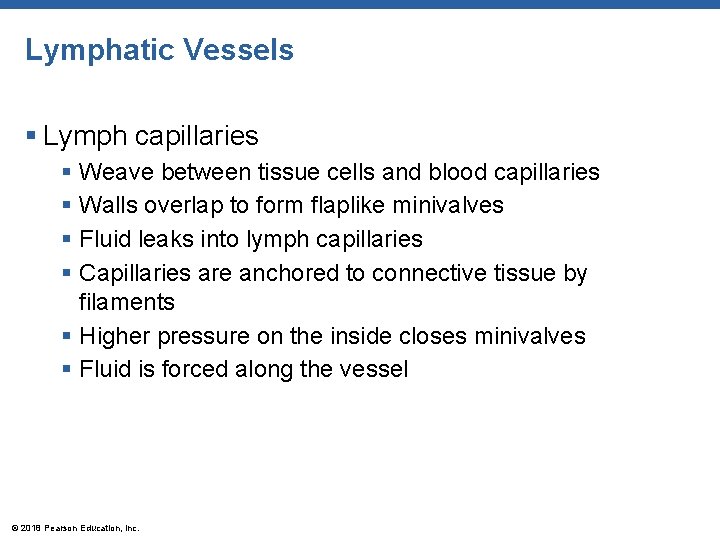 Lymphatic Vessels

▪ Lymph capillaries
▪ Weave between tissue cells and blood capillaries
▪ Walls overlap to form flaplike minivalves
▪ Fluid leaks into lymph capillaries
▪ Capillaries are anchored to connective tissue by filaments
▪ Higher pressure on the inside closes minivalves
▪ Fluid is forced along the vessel

© 2018 Pearson Education, Inc.